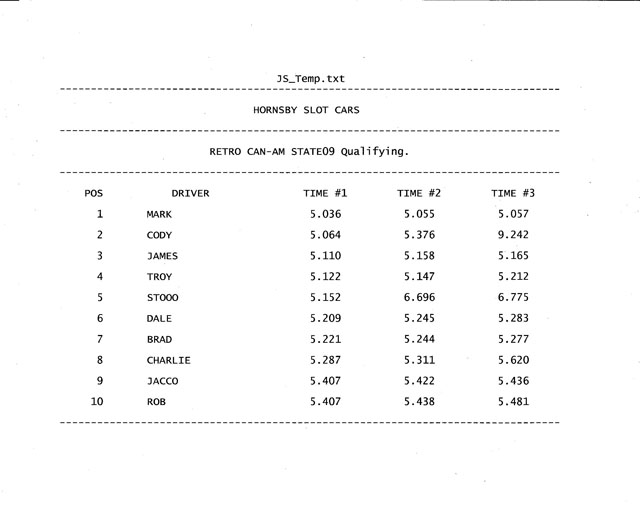 JS_Temp.txt

HORNSBY SLOT CARS

RETRO CAN-AM STATE09 Qualifying.

| POS | DRIVER | TIME #1 | TIME #2 | TIME #3 |
|---|---|---|---|---|
| 1 | MARK | 5.036 | 5.055 | 5.057 |
| 2 | CODY | 5.064 | 5.376 | 9.242 |
| 3 | JAMES | 5.110 | 5.158 | 5.165 |
| 4 | TROY | 5.122 | 5.147 | 5.212 |
| 5 | STOOO | 5.152 | 6.696 | 6.775 |
| 6 | DALE | 5.209 | 5.245 | 5.283 |
| 7 | BRAD | 5.221 | 5.244 | 5.277 |
| 8 | CHARLIE | 5.287 | 5.311 | 5.620 |
| 9 | JACCO | 5.407 | 5.422 | 5.436 |
| 10 | ROB | 5.407 | 5.438 | 5.481 |